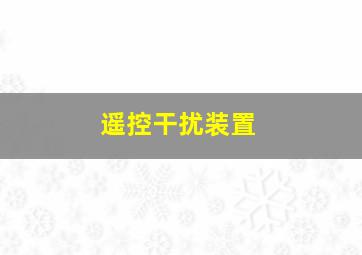 遥控干扰装置